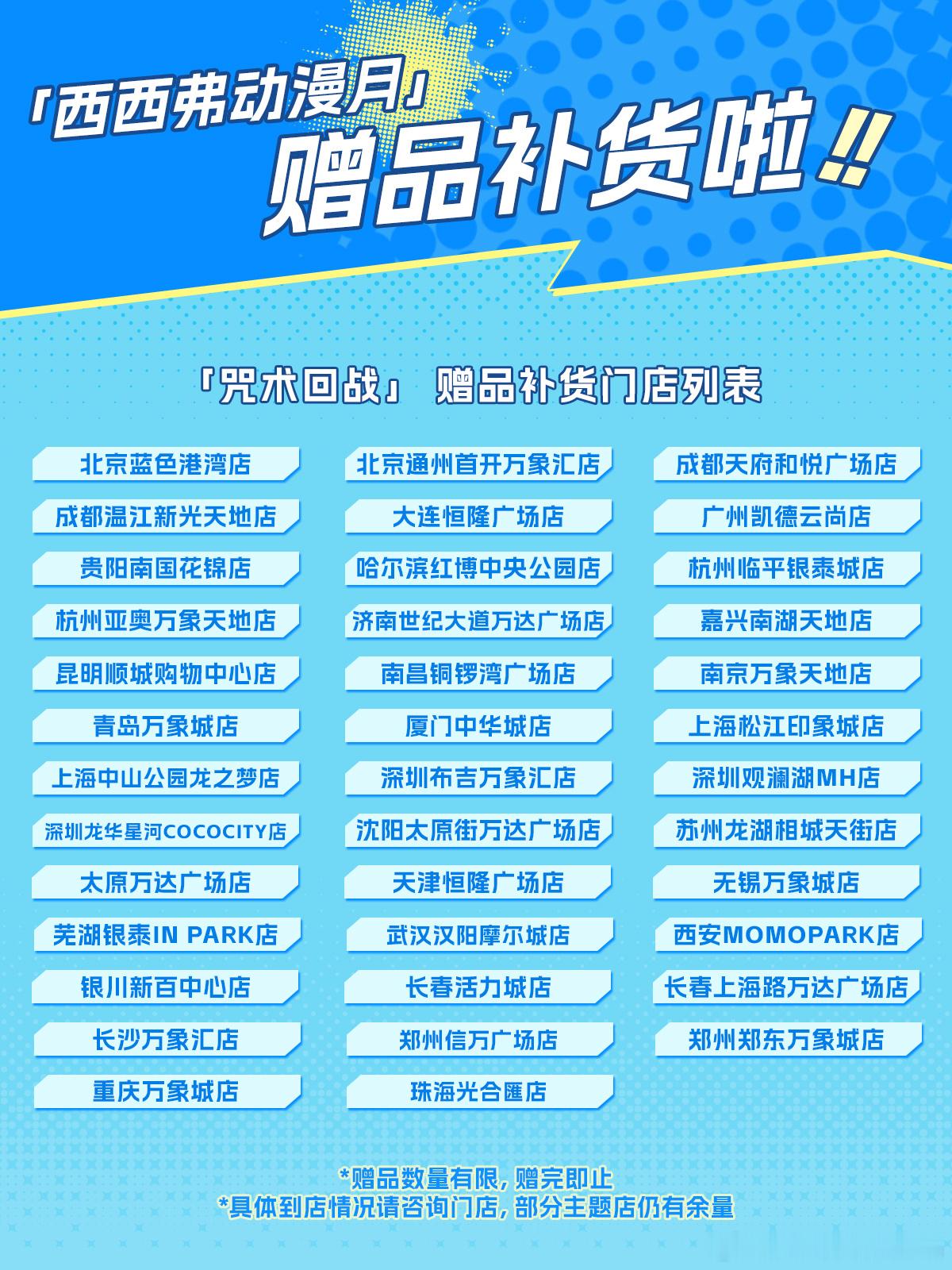 「西西弗动漫月」
赠品补货啦!!

「咒术回战」 赠品补货门店列表

北京蓝色港湾店
成都温江新光天地店
贵阳南国花锦店
杭州亚奥万象天地店
昆明顺城购物中心店
青岛万象城店
上海中山公园龙之梦店
深圳龙华星河COCOCITY店
太原万达广场店
芜湖银泰IN PARK店
银川新百中心店
长沙万象汇店
重庆万象城店

北京通州首开万象汇店
大连恒隆广场店
哈尔滨红博中央公园店
济南世纪大道万达广场店
南昌铜锣湾广场店
厦门中华城店
深圳布吉万象汇店
沈阳太原街万达广场店
天津恒隆广场店
武汉汉阳摩尔城店
长春活力城店
郑州信万广场店
珠海光合匯店

成都天府和悦广场店
广州凯德云尚店
杭州临平银泰城店
嘉兴南湖天地店
南京万象天地店
上海松江印象城店
深圳观澜湖MH店
苏州龙湖相城天街店
无锡万象城店
西安MOMOPARK店
长春上海路万达广场店
郑州郑东万象城店

*赠品数量有限，赠完即止
*具体到店情况请咨询门店，部分主题店仍有余量